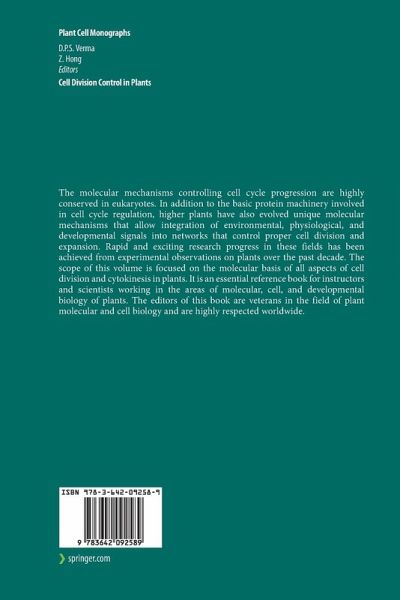 Plant Cell Monographs

D.P.S. Verma
Z. Hong
Editors
Cell Division Control in Plants

The molecular mechanisms controlling cell cycle progression are highly conserved in eukaryotes. In addition to the basic protein machinery involved in cell cycle regulation, higher plants have also evolved unique molecular mechanisms that allow integration of environmental, physiological, and developmental signals into networks that control proper cell division and expansion. Rapid and exciting research progress in these fields has been achieved from experimental observations on plants over the past decade. The scope of this volume is focused on the molecular basis of all aspects of cell division and cytokinesis in plants. It is an essential reference book for instructors and scientists working in the areas of molecular, cell, and developmental biology of plants. The editors of this book are veterans in the field of plant molecular and cell biology and are highly respected worldwide.

ISBN 978-3-642-09258-9

9 783642 092589

springer.com